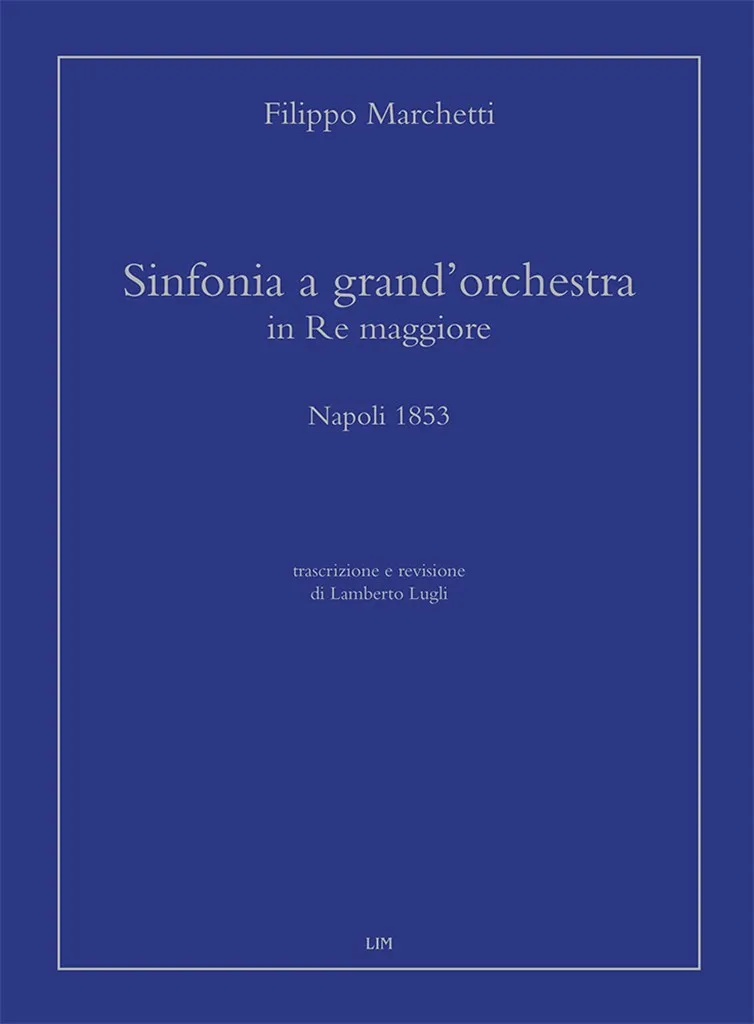 Filippo Marchetti

Sinfonia a grand'orchestra
in Re maggiore

Napoli 1853

trascrizione e revisione
di Lamberto Lugli

LIM